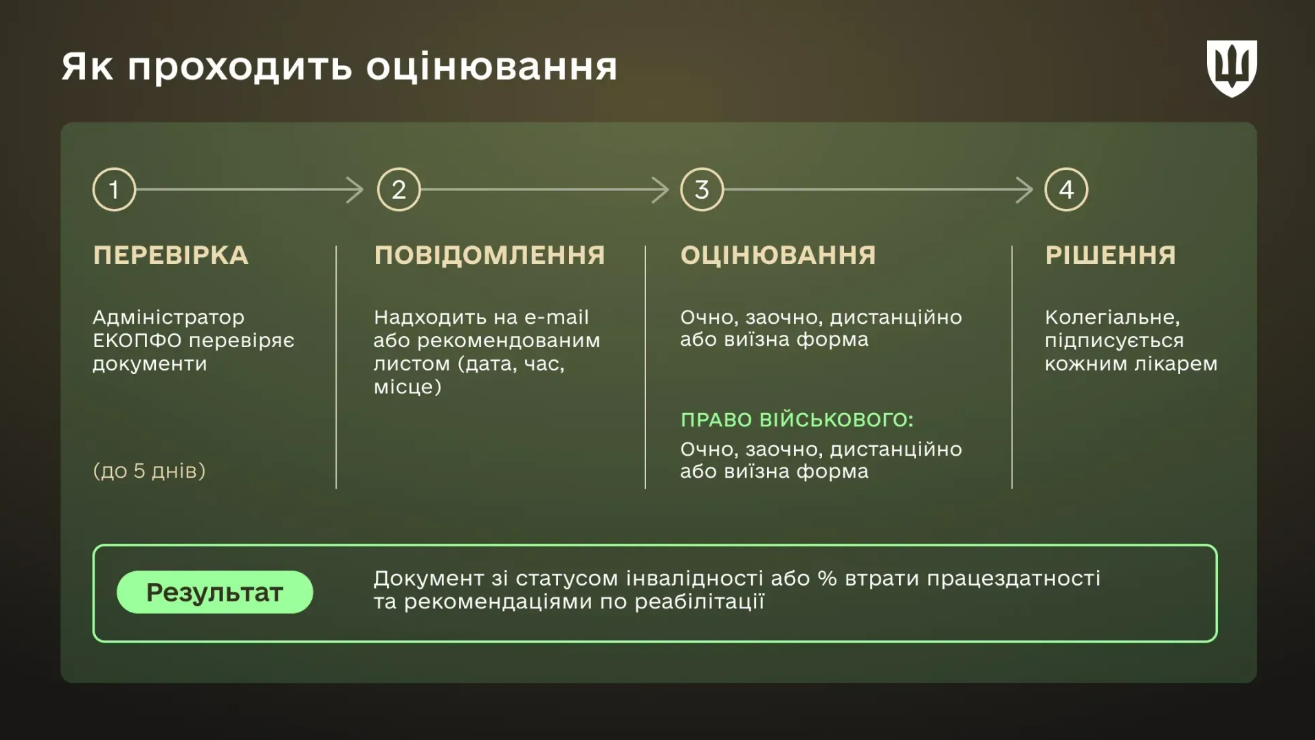 Як проходить оцінювання

1

ПЕРЕВІРКА

Адміністратор ЕКОПФО перевіряє документи

(до 5 днів)

2

ПОВІДОМЛЕННЯ

Надходить на e-mail або рекомендованим листом (дата, час, місце)

3

ОЦІНЮВАННЯ

Очно, заочно, дистанційно або виїзна форма

ПРАВО ВІЙСЬКОВОГО:

Очно, заочно, дистанційно або виїзна форма

4

РІШЕННЯ

Колегіальне, підписується кожним лікарем

Результат

Документ зі статусом інвалідності або % втрати працездатності та рекомендаціями по реабілітації